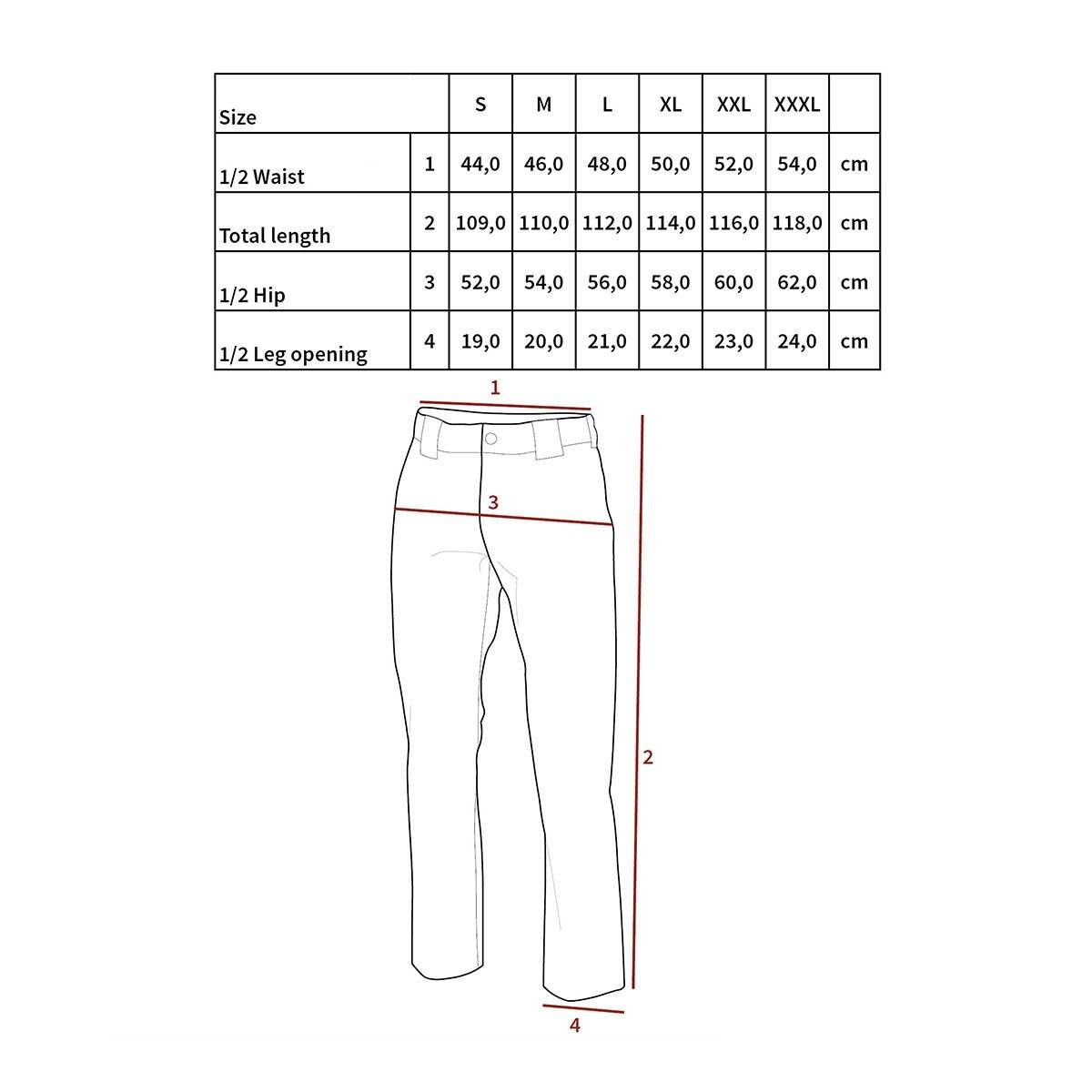 | Size | | S | M | L | XL | XXL | XXXL | |
|---|---|---|---|---|---|---|---|---|
| 1/2 Waist | 1 | 44,0 | 46,0 | 48,0 | 50,0 | 52,0 | 54,0 | cm |
| Total length | 2 | 109,0 | 110,0 | 112,0 | 114,0 | 116,0 | 118,0 | cm |
| 1/2 Hip | 3 | 52,0 | 54,0 | 56,0 | 58,0 | 60,0 | 62,0 | cm |
| 1/2 Leg opening | 4 | 19,0 | 20,0 | 21,0 | 22,0 | 23,0 | 24,0 | cm |

1
3
2
4